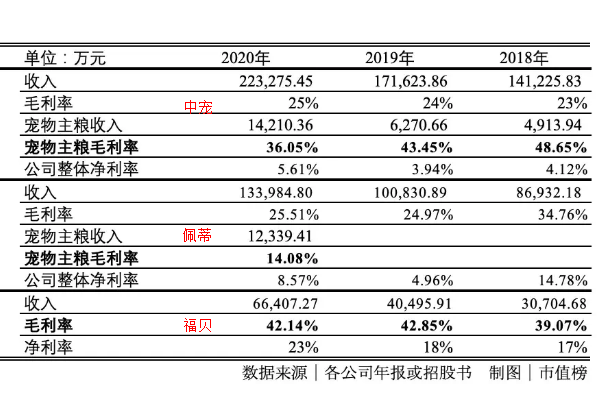 | 单位：万元 | | 2020年 | 2019年 | 2018年 |
|---|---|---|---|---|
| 收入 | | 223,275.45 | 171,623.86 | 141,225.83 |
| 毛利率 | 中宠 | 25% | 24% | 23% |
| 宠物主粮收入 | | 14,210.36 | 6,270.66 | 4,913.94 |
| **宠物主粮毛利率** | | **36.05%** | **43.45%** | **48.65%** |
| 公司整体净利率 | | 5.61% | 3.94% | 4.12% |
| 收入 | | 133,984.80 | 100,830.89 | 86,932.18 |
| 毛利率 | | 25.51% | 24.97% | 34.76% |
| 宠物主粮收入 | 佩蒂 | 12,339.41 | | |
| **宠物主粮毛利率** | | **14.08%** | | |
| 公司整体净利率 | | 8.57% | 4.96% | 14.78% |
| 收入 | | 66,407.27 | 40,495.91 | 30,704.68 |
| **毛利率** | 福贝 | **42.14%** | **42.85%** | **39.07%** |
| 净利率 | | 23% | 18% | 17% |

数据来源｜各公司年报或招股书　制图｜市值榜